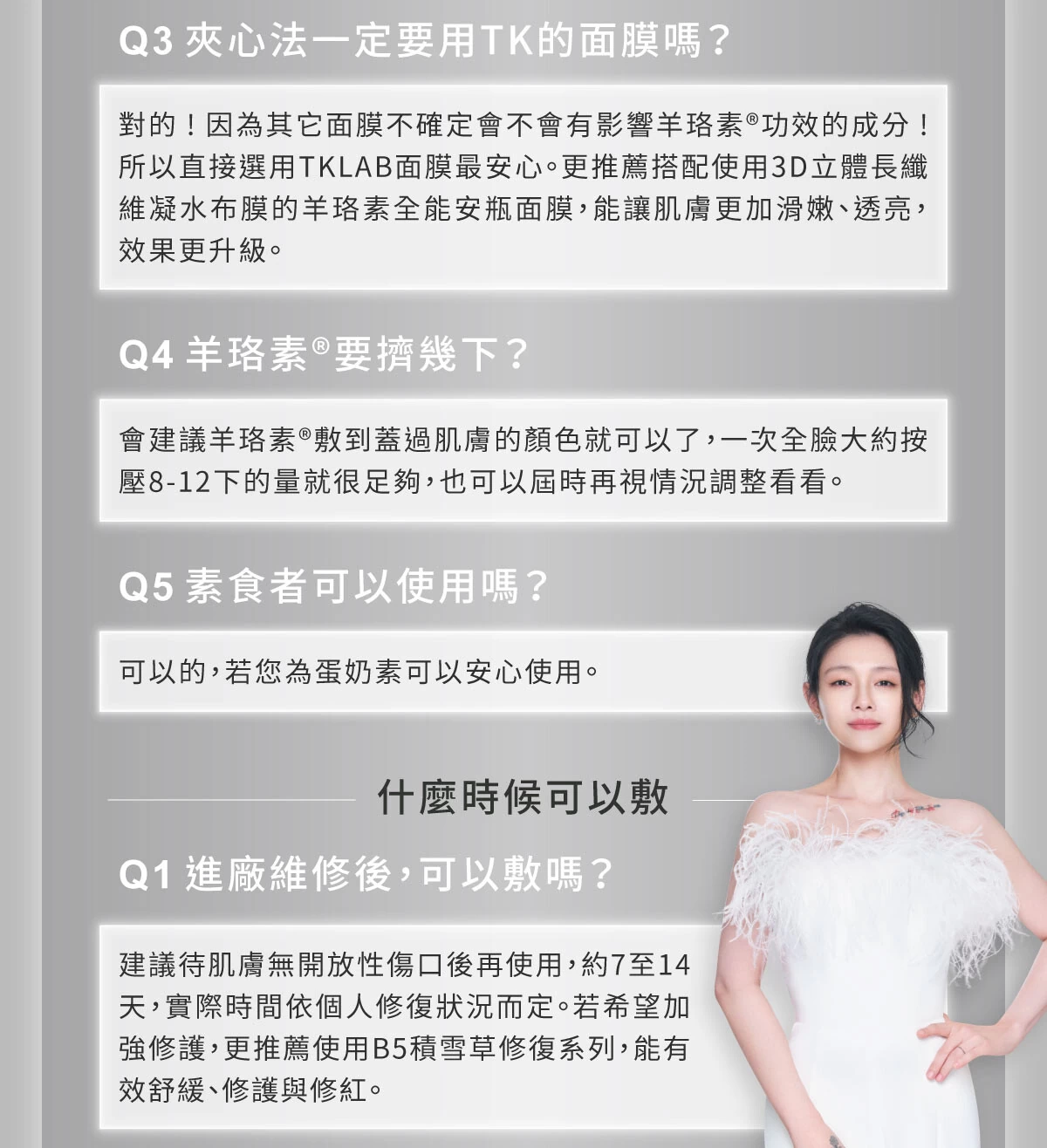 Q3 夾心法一定要用TK的面膜嗎？

對的！因為其它面膜不確定會不會有影響羊珞素®功效的成分！所以直接選用TKLAB面膜最安心。更推薦搭配使用3D立體長纖維凝水布膜的羊珞素全能安瓶面膜，能讓肌膚更加滑嫩、透亮，效果更升級。

Q4 羊珞素®要擠幾下？

會建議羊珞素®敷到蓋過肌膚的顏色就可以了，一次全臉大約按壓8-12下的量就很足夠，也可以屆時再視情況調整看看。

Q5 素食者可以使用嗎？

可以的，若您為蛋奶素可以安心使用。

什麼時候可以敷

Q1 進廠維修後，可以敷嗎？

建議待肌膚無開放性傷口後再使用，約7至14天，實際時間依個人修復狀況而定。若希望加強修護，更推薦使用B5積雪草修復系列，能有效舒緩、修護與修紅。